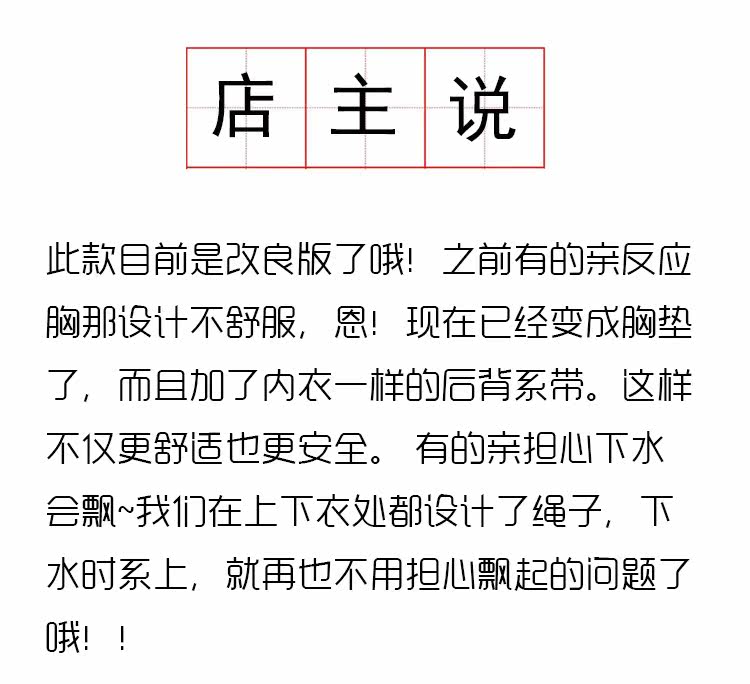 店主说

此款目前是改良版了哦！之前有的亲反应胸那设计不舒服，恩！现在已经变成胸垫了，而且加了内衣一样的后背系带。这样不仅更舒适也更安全。有的亲担心下水会飘~我们在上下衣处都设计了绳子，下水时系上，就再也不用担心飘起的问题了哦！！